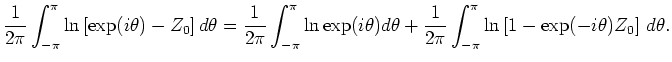 $\frac{1}{2\pi}\int_{-\pi}^{\pi}\ln\left[\exp(i\theta)-Z_0\right]d\theta=\frac{1}{2\pi}\int_{-\pi}^{\pi}\ln\exp(i\theta)d\theta+\frac{1}{2\pi}\int_{-\pi}^{\pi}\ln\left[1-\exp(-i\theta)Z_0\right]\,d\theta.$